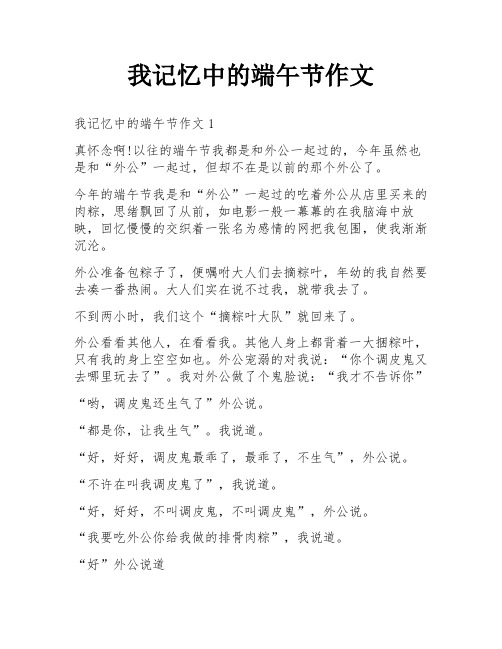 我记忆中的端午节作文

我记忆中的端午节作文 1

真怀念啊!以往的端午节我都是和外公一起过的，今年虽然也是和“外公”一起过，但却不在是以前的那个外公了。

今年的端午节我是和“外公”一起过的吃着外公从店里买来的肉粽，思绪飘回了从前，如电影一般一幕幕的在我脑海中放映，回忆慢慢的交织着一张名为感情的网把我包围，使我渐渐沉沦。

外公准备包粽子了，便嘱咐大人们去摘粽叶，年幼的我自然要去凑一番热闹。大人们实在说不过我，就带我去了。

不到两小时，我们这个“摘粽叶大队”就回来了。

外公看看其他人，在看看我。其他人身上都背着一大捆粽叶，只有我的身上空空如也。外公宠溺的对我说：“你个调皮鬼又去哪里玩去了”。我对外公做了个鬼脸说：“我才不告诉你”

“哟，调皮鬼还生气了”外公说。

“都是你，让我生气”。我说道。

“好，好好，调皮鬼最乖了，最乖了，不生气”，外公说。

“不许在叫我调皮鬼了”，我说道。

“好，好好，不叫调皮鬼，不叫调皮鬼”，外公说。

“我要吃外公你给我做的排骨肉粽”，我说道。

“好”外公说道